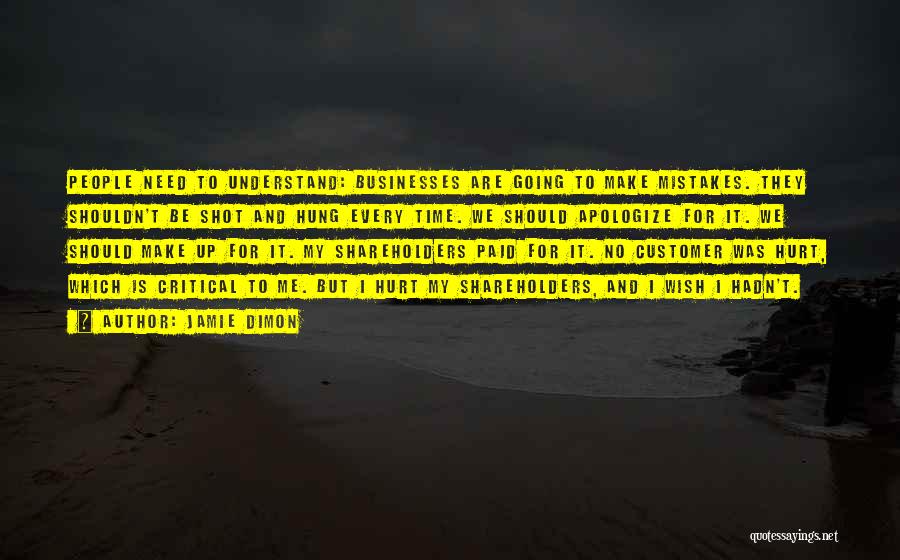 PEOPLE NEED TO UNDERSTAND: BUSINESSES ARE GOING TO MAKE MISTAKES. THEY SHOULDN'T BE SHOT AND HUNG EVERY TIME. WE SHOULD APOLOGIZE FOR IT. WE SHOULD MAKE UP FOR IT. MY SHAREHOLDERS PAID FOR IT. NO CUSTOMER WAS HURT, WHICH IS CRITICAL TO ME. BUT I HURT MY SHAREHOLDERS, AND I WISH I HADN'T.

? AUTHOR: JAMIE DIMON

quotessayings.net